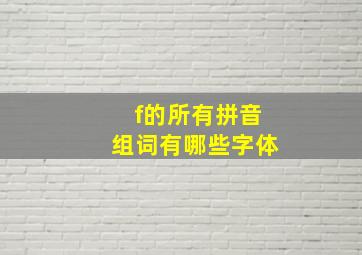 f的所有拼音
组词有哪些字体